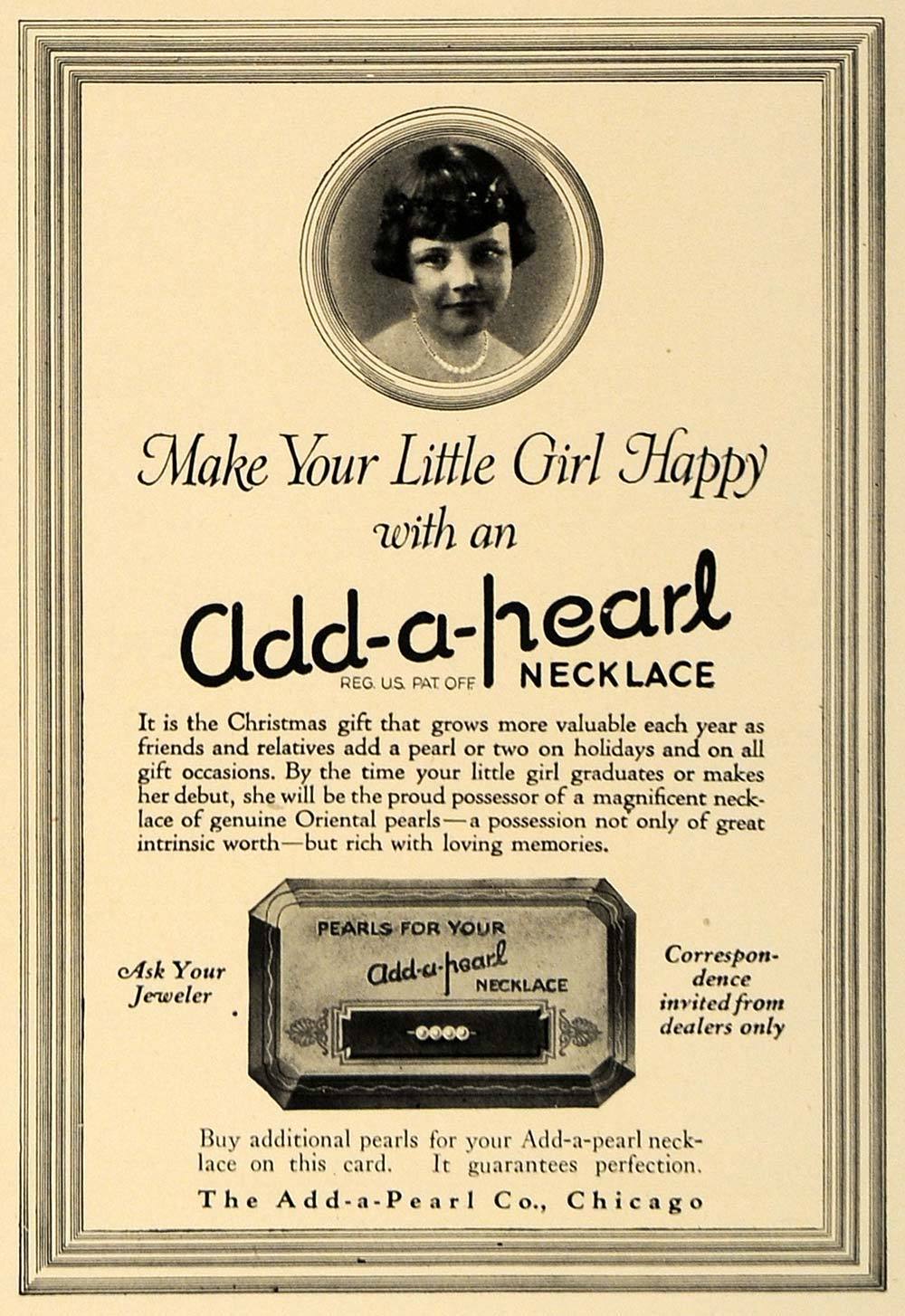 Make Your Little Girl Happy with an

Add-a-pearl
REG. U.S. PAT. OFF. NECKLACE

It is the Christmas gift that grows more valuable each year as friends and relatives add a pearl or two on holidays and on all gift occasions. By the time your little girl graduates or makes her debut, she will be the proud possessor of a magnificent necklace of genuine Oriental pearls—a possession not only of great intrinsic worth—but rich with loving memories.

Ask Your Jeweler

PEARLS FOR YOUR
Add-a-pearl
NECKLACE

Correspondence invited from dealers only

Buy additional pearls for your Add-a-pearl necklace on this card. It guarantees perfection.

The Add-a-Pearl Co., Chicago